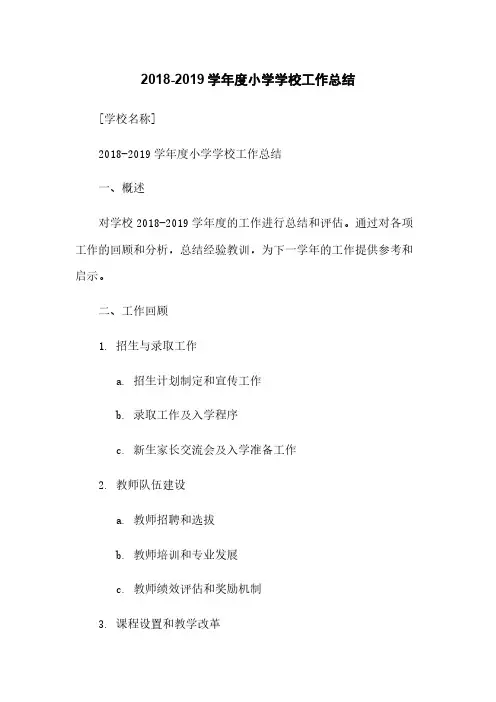 2018-2019 学年度小学学校工作总结

[学校名称]

2018-2019 学年度小学学校工作总结

一、概述

对学校 2018-2019 学年度的工作进行总结和评估。通过对各项工作的回顾和分析，总结经验教训，为下一学年的工作提供参考和启示。

二、工作回顾

1. 招生与录取工作

a. 招生计划制定和宣传工作

b. 录取工作及入学程序

c. 新生家长交流会及入学准备工作

2. 教师队伍建设

a. 教师招聘和选拔

b. 教师培训和专业发展

c. 教师绩效评估和奖励机制

3. 课程设置和教学改革